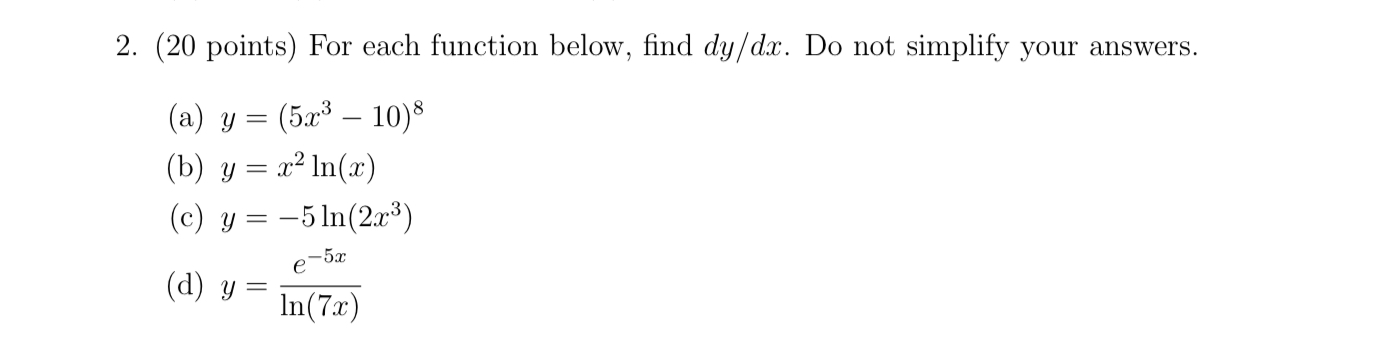 2. (20 points) For each function below, find $dy/dx$. Do not simplify your answers.

(a) $y = (5x^3 - 10)^8$

(b) $y = x^2 \ln(x)$

(c) $y = -5\ln(2x^3)$

(d) $y = \frac{e^{-5x}}{\ln(7x)}$